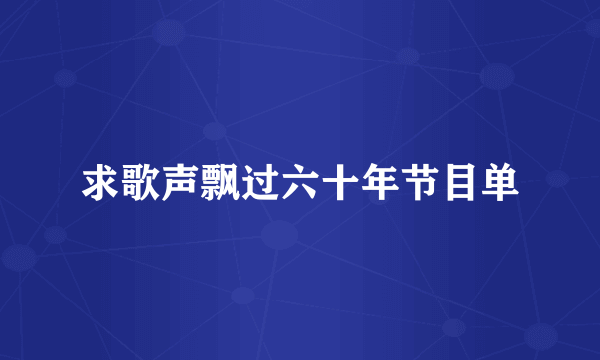 求歌声飘过六十年节目单